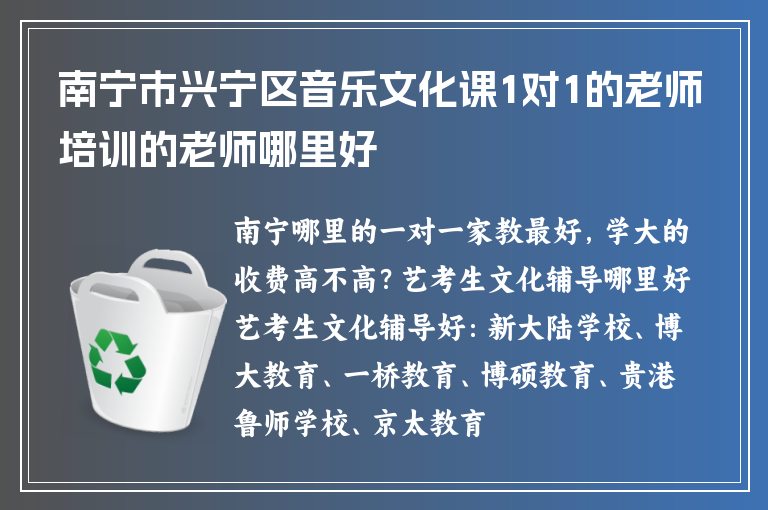 南宁市兴宁区音乐文化课1对1的老师培训的老师哪里好

南宁哪里的一对一家教最好，学大的收费高不高？艺考生文化辅导哪里好艺考生文化辅导好：新大陆学校、博大教育、一桥教育、博硕教育、贵港鲁师学校、京太教育